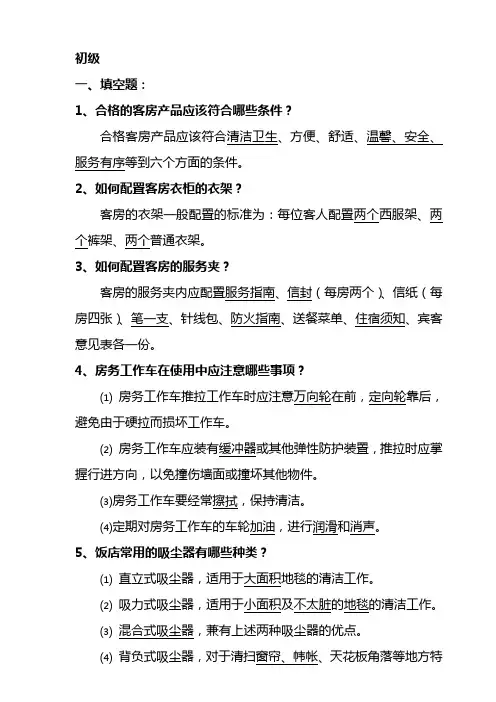 初级

一、填空题：

1、合格的客房产品应该符合哪些条件？

合格客房产品应该符合清洁卫生、方便、舒适、温馨、安全、服务有序等到六个方面的条件。

2、如何配置客房衣柜的衣架？

客房的衣架一般配置的标准为：每位客人配置两个西服架、两个裤架、两个普通衣架。

3、如何配置客房的服务夹？

客房的服务夹内应配置服务指南、信封（每房两个）、信纸（每房四张）、笔一支、针线包、防火指南、送餐菜单、住宿须知、宾客意见表各一份。

4、房务工作车在使用中应注意哪些事项？

(1) 房务工作车推拉工作车时应注意万向轮在前，定向轮靠后，避免由于硬拉而损坏工作车。

(2) 房务工作车应装有缓冲器或其他弹性防护装置，推拉时应掌握行进方向，以免撞伤墙面或撞坏其他物件。

(3)房务工作车要经常擦拭，保持清洁。

(4)定期对房务工作车的车轮加油，进行润滑和消声。

5、饭店常用的吸尘器有哪些种类？

(1) 直立式吸尘器，适用于大面积地毯的清洁工作。

(2) 吸力式吸尘器，适用于小面积及不太脏的地毯的清洁工作。

(3) 混合式吸尘器，兼有上述两种吸尘器的优点。

(4) 背负式吸尘器，对于清扫窗帘、帏帐、天花板角落等地方特